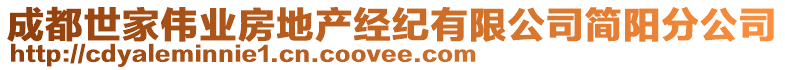 成都世家伟业房地产经纪有限公司简阳分公司
http://cdyaleminnie1.cn.coovee.com